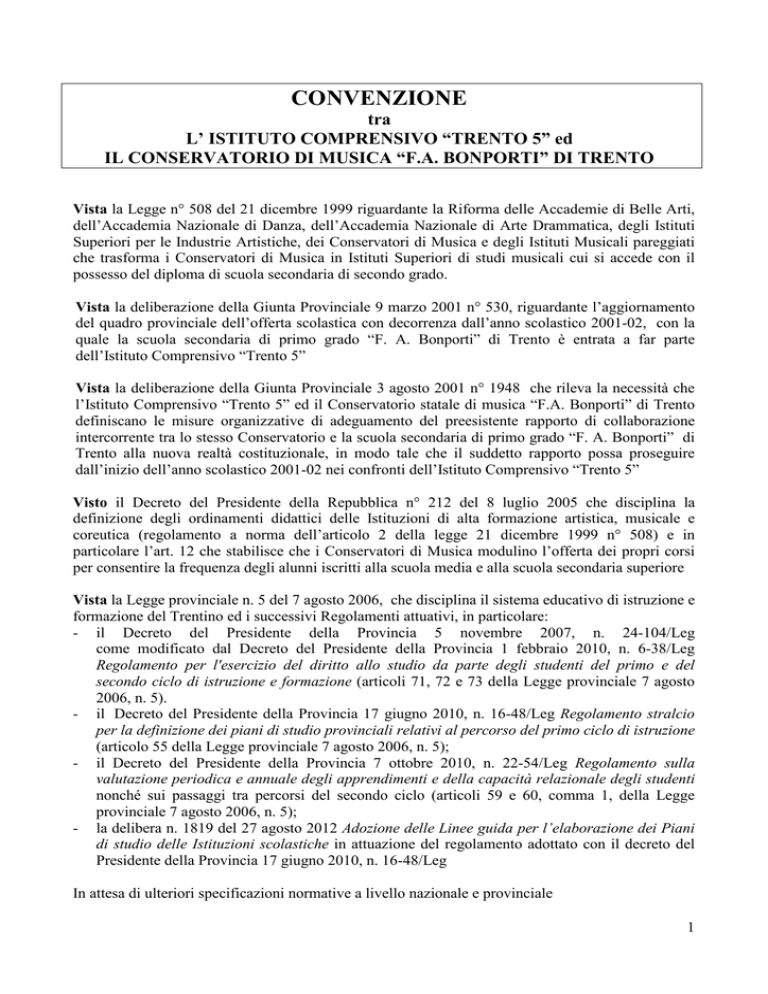 CONVENZIONE
tra
L' ISTITUTO COMPRENSIVO "TRENTO 5" ed
IL CONSERVATORIO DI MUSICA "F.A. BONPORTI" DI TRENTO

Vista la Legge n° 508 del 21 dicembre 1999 riguardante la Riforma delle Accademie di Belle Arti, dell'Accademia Nazionale di Danza, dell'Accademia Nazionale di Arte Drammatica, degli Istituti Superiori per le Industrie Artistiche, dei Conservatori di Musica e degli Istituti Musicali pareggiati che trasforma i Conservatori di Musica in Istituti Superiori di studi musicali cui si accede con il possesso del diploma di scuola secondaria di secondo grado.

Vista la deliberazione della Giunta Provinciale 9 marzo 2001 n° 530, riguardante l'aggiornamento del quadro provinciale dell'offerta scolastica con decorrenza dall'anno scolastico 2001-02, con la quale la scuola secondaria di primo grado "F. A. Bonporti" di Trento è entrata a far parte dell'Istituto Comprensivo "Trento 5"

Vista la deliberazione della Giunta Provinciale 3 agosto 2001 n° 1948 che rileva la necessità che l'Istituto Comprensivo "Trento 5" ed il Conservatorio statale di musica "F.A. Bonporti" di Trento definiscano le misure organizzative di adeguamento del preesistente rapporto di collaborazione intercorrente tra lo stesso Conservatorio e la scuola secondaria di primo grado "F. A. Bonporti" di Trento alla nuova realtà costituzionale, in modo tale che il suddetto rapporto possa proseguire dall'inizio dell'anno scolastico 2001-02 nei confronti dell'Istituto Comprensivo "Trento 5"

Visto il Decreto del Presidente della Repubblica n° 212 del 8 luglio 2005 che disciplina la definizione degli ordinamenti didattici delle Istituzioni di alta formazione artistica, musicale e coreutica (regolamento a norma dell'articolo 2 della legge 21 dicembre 1999 n° 508) e in particolare l'art. 12 che stabilisce che i Conservatori di Musica modulino l'offerta dei propri corsi per consentire la frequenza degli alunni iscritti alla scuola media e alla scuola secondaria superiore

Vista la Legge provinciale n. 5 del 7 agosto 2006, che disciplina il sistema educativo di istruzione e formazione del Trentino ed i successivi Regolamenti attuativi, in particolare:
- il Decreto del Presidente della Provincia 5 novembre 2007, n. 24-104/Leg come modificato dal Decreto del Presidente della Provincia 1 febbraio 2010, n. 6-38/Leg Regolamento per l'esercizio del diritto allo studio da parte degli studenti del primo e del secondo ciclo di istruzione e formazione (articoli 71, 72 e 73 della Legge provinciale 7 agosto 2006, n. 5).
- il Decreto del Presidente della Provincia 17 giugno 2010, n. 16-48/Leg Regolamento stralcio per la definizione dei piani di studio provinciali relativi al percorso del primo ciclo di istruzione (articolo 55 della Legge provinciale 7 agosto 2006, n. 5);
- il Decreto del Presidente della Provincia 7 ottobre 2010, n. 22-54/Leg Regolamento sulla valutazione periodica e annuale degli apprendimenti e della capacità relazionale degli studenti nonché sui passaggi tra percorsi del secondo ciclo (articoli 59 e 60, comma 1, della Legge provinciale 7 agosto 2006, n. 5);
- la delibera n. 1819 del 27 agosto 2012 Adozione delle Linee guida per l'elaborazione dei Piani di studio delle Istituzioni scolastiche in attuazione del regolamento adottato con il decreto del Presidente della Provincia 17 giugno 2010, n. 16-48/Leg

In attesa di ulteriori specificazioni normative a livello nazionale e provinciale

1